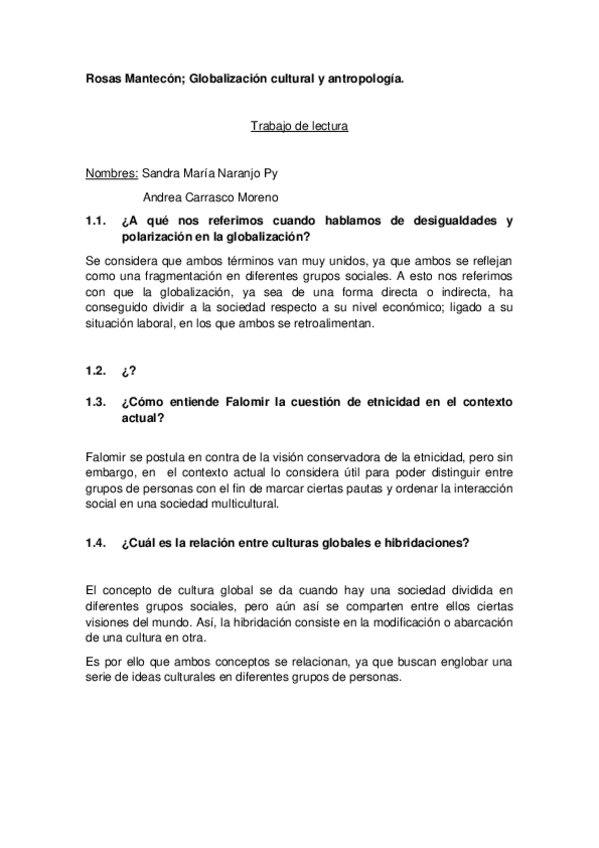 Rosas Mantecón; Globalización cultural y antropología.

Trabajo de lectura

Nombres: Sandra María Naranjo Py

Andrea Carrasco Moreno

1.1. ¿A qué nos referimos cuando hablamos de desigualdades y polarización en la globalización?

Se considera que ambos términos van muy unidos, ya que ambos se reflejan como una fragmentación en diferentes grupos sociales. A esto nos referimos con que la globalización, ya sea de una forma directa o indirecta, ha conseguido dividir a la sociedad respecto a su nivel económico; ligado a su situación laboral, en los que ambos se retroalimentan.

1.2. ¿?

1.3. ¿Cómo entiende Falomir la cuestión de etnicidad en el contexto actual?

Falomir se postula en contra de la visión conservadora de la etnicidad, pero sin embargo, en el contexto actual lo considera útil para poder distinguir entre grupos de personas con el fin de marcar ciertas pautas y ordenar la interacción social en una sociedad multicultural.

1.4. ¿Cuál es la relación entre culturas globales e hibridaciones?

El concepto de cultura global se da cuando hay una sociedad dividida en diferentes grupos sociales, pero aún así se comparten entre ellos ciertas visiones del mundo. Así, la hibridación consiste en la modificación o abarcación de una cultura en otra.

Es por ello que ambos conceptos se relacionan, ya que buscan englobar una serie de ideas culturales en diferentes grupos de personas.